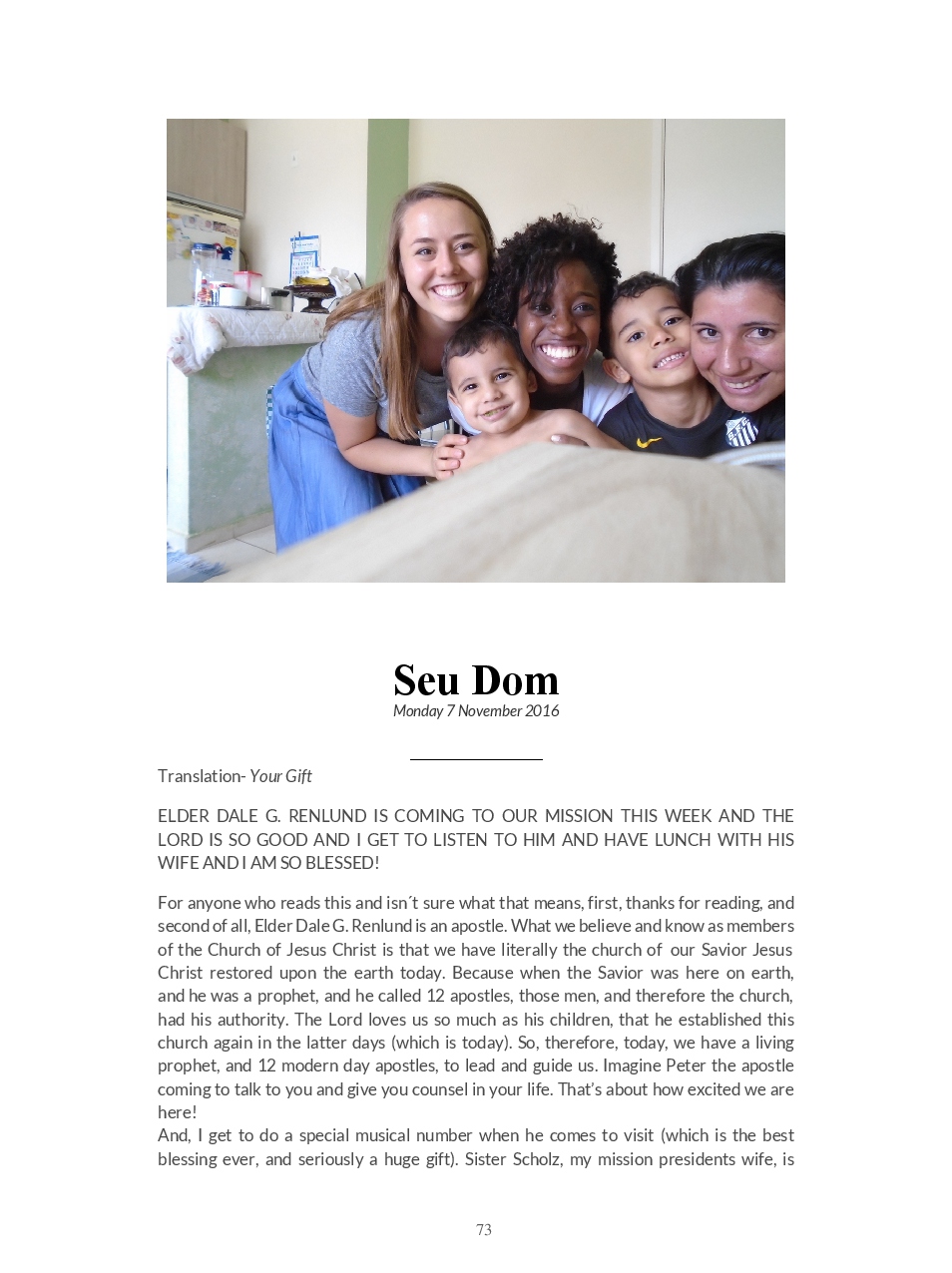 Seu Dom
Monday 7 November 2016

Translation- Your Gift

ELDER DALE G. RENLUND IS COMING TO OUR MISSION THIS WEEK AND THE LORD IS SO GOOD AND I GET TO LISTEN TO HIM AND HAVE LUNCH WITH HIS WIFE AND I AM SO BLESSED!

For anyone who reads this and isn´t sure what that means, first, thanks for reading, and second of all, Elder Dale G. Renlund is an apostle. What we believe and know as members of the Church of Jesus Christ is that we have literally the church of our Savior Jesus Christ restored upon the earth today. Because when the Savior was here on earth, and he was a prophet, and he called 12 apostles, those men, and therefore the church, had his authority. The Lord loves us so much as his children, that he established this church again in the latter days (which is today). So, therefore, today, we have a living prophet, and 12 modern day apostles, to lead and guide us. Imagine Peter the apostle coming to talk to you and give you counsel in your life. That's about how excited we are here!
And, I get to do a special musical number when he comes to visit (which is the best blessing ever, and seriously a huge gift). Sister Scholz, my mission presidents wife, is

73